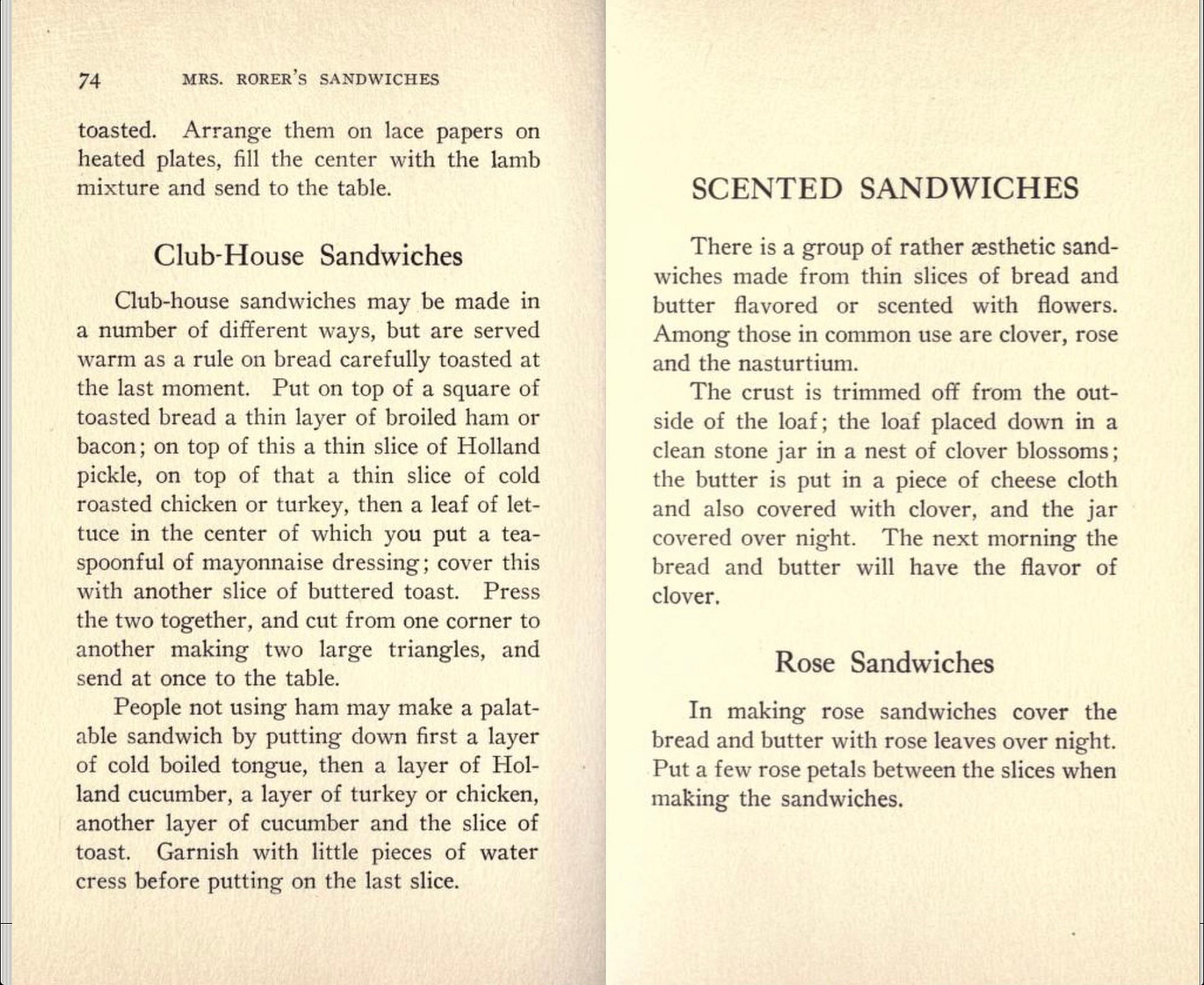 74 MRS. RORER'S SANDWICHES

toasted. Arrange them on lace papers on heated plates, fill the center with the lamb mixture and send to the table.

Club-House Sandwiches

Club-house sandwiches may be made in a number of different ways, but are served warm as a rule on bread carefully toasted at the last moment. Put on top of a square of toasted bread a thin layer of broiled ham or bacon; on top of this a thin slice of Holland pickle, on top of that a thin slice of cold roasted chicken or turkey, then a leaf of lettuce in the center of which you put a teaspoonful of mayonnaise dressing; cover this with another slice of buttered toast. Press the two together, and cut from one corner to another making two large triangles, and send at once to the table.

People not using ham may make a palatable sandwich by putting down first a layer of cold boiled tongue, then a layer of Holland cucumber, a layer of turkey or chicken, another layer of cucumber and the slice of toast. Garnish with little pieces of water cress before putting on the last slice.

SCENTED SANDWICHES

There is a group of rather æsthetic sandwiches made from thin slices of bread and butter flavored or scented with flowers. Among those in common use are clover, rose and the nasturtium.

The crust is trimmed off from the outside of the loaf; the loaf placed down in a clean stone jar in a nest of clover blossoms; the butter is put in a piece of cheese cloth and also covered with clover, and the jar covered over night. The next morning the bread and butter will have the flavor of clover.

Rose Sandwiches

In making rose sandwiches cover the bread and butter with rose leaves over night. Put a few rose petals between the slices when making the sandwiches.